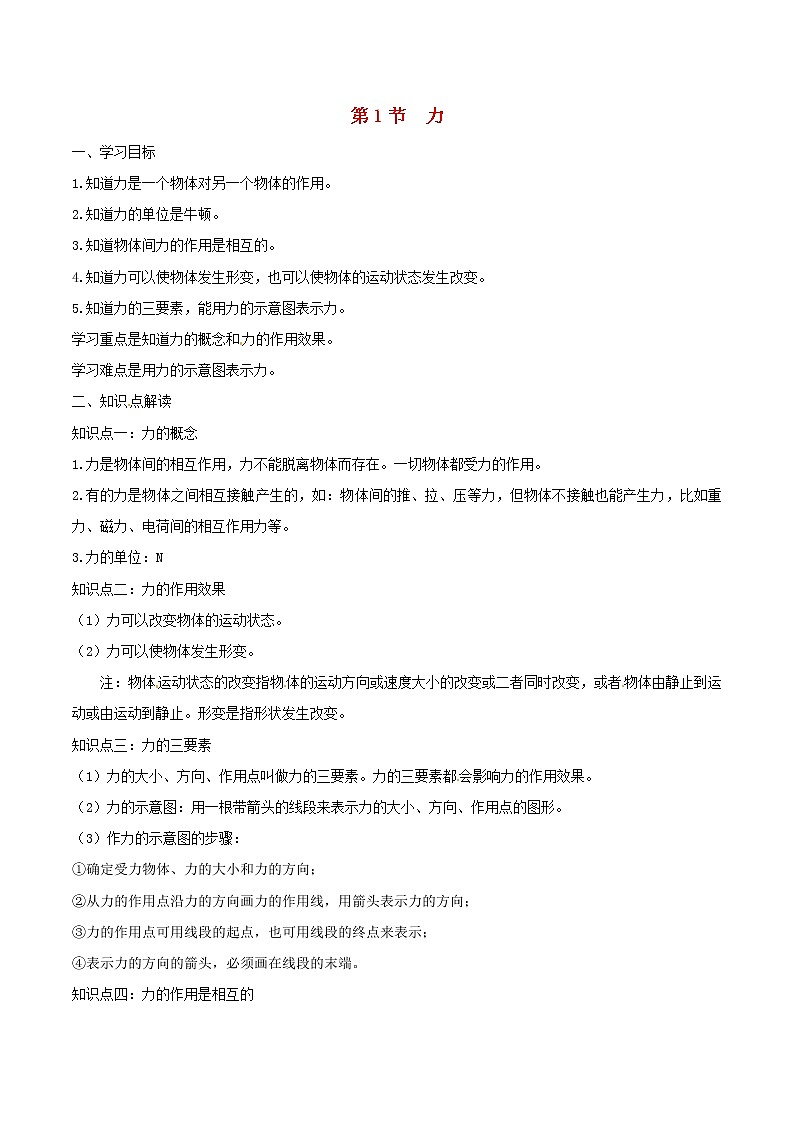 第1节　力

一、学习目标

1.知道力是一个物体对另一个物体的作用。

2.知道力的单位是牛顿。

3.知道物体间力的作用是相互的。

4.知道力可以使物体发生形变，也可以使物体的运动状态发生改变。

5.知道力的三要素，能用力的示意图表示力。

学习重点是知道力的概念和力的作用效果。

学习难点是用力的示意图表示力。

二、知识点解读

知识点一：力的概念

1.力是物体间的相互作用，力不能脱离物体而存在。一切物体都受力的作用。

2.有的力是物体之间相互接触产生的，如：物体间的推、拉、压等力，但物体不接触也能产生力，比如重力、磁力、电荷间的相互作用力等。

3.力的单位：N

知识点二：力的作用效果

（1）力可以改变物体的运动状态。

（2）力可以使物体发生形变。

注：物体运动状态的改变指物体的运动方向或速度大小的改变或二者同时改变，或者物体由静止到运动或由运动到静止。形变是指形状发生改变。

知识点三：力的三要素

（1）力的大小、方向、作用点叫做力的三要素。力的三要素都会影响力的作用效果。

（2）力的示意图：用一根带箭头的线段来表示力的大小、方向、作用点的图形。

（3）作力的示意图的步骤：

①确定受力物体、力的大小和力的方向；

②从力的作用点沿力的方向画力的作用线，用箭头表示力的方向；

③力的作用点可用线段的起点，也可用线段的终点来表示；

④表示力的方向的箭头，必须画在线段的末端。

知识点四：力的作用是相互的